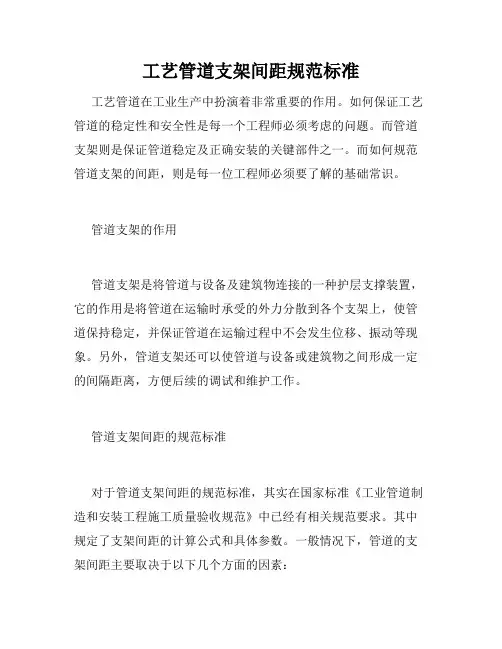 工艺管道支架间距规范标准

工艺管道在工业生产中扮演着非常重要的作用。如何保证工艺管道的稳定性和安全性是每一个工程师必须考虑的问题。而管道支架则是保证管道稳定及正确安装的关键部件之一。而如何规范管道支架的间距，则是每一位工程师必须要了解的基础常识。

管道支架的作用

管道支架是将管道与设备及建筑物连接的一种护层支撑装置，它的作用是将管道在运输时承受的外力分散到各个支架上，使管道保持稳定，并保证管道在运输过程中不会发生位移、振动等现象。另外，管道支架还可以使管道与设备或建筑物之间形成一定的间隔距离，方便后续的调试和维护工作。

管道支架间距的规范标准

对于管道支架间距的规范标准，其实在国家标准《工业管道制造和安装工程施工质量验收规范》中已经有相关规范要求。其中规定了支架间距的计算公式和具体参数。一般情况下，管道的支架间距主要取决于以下几个方面的因素：